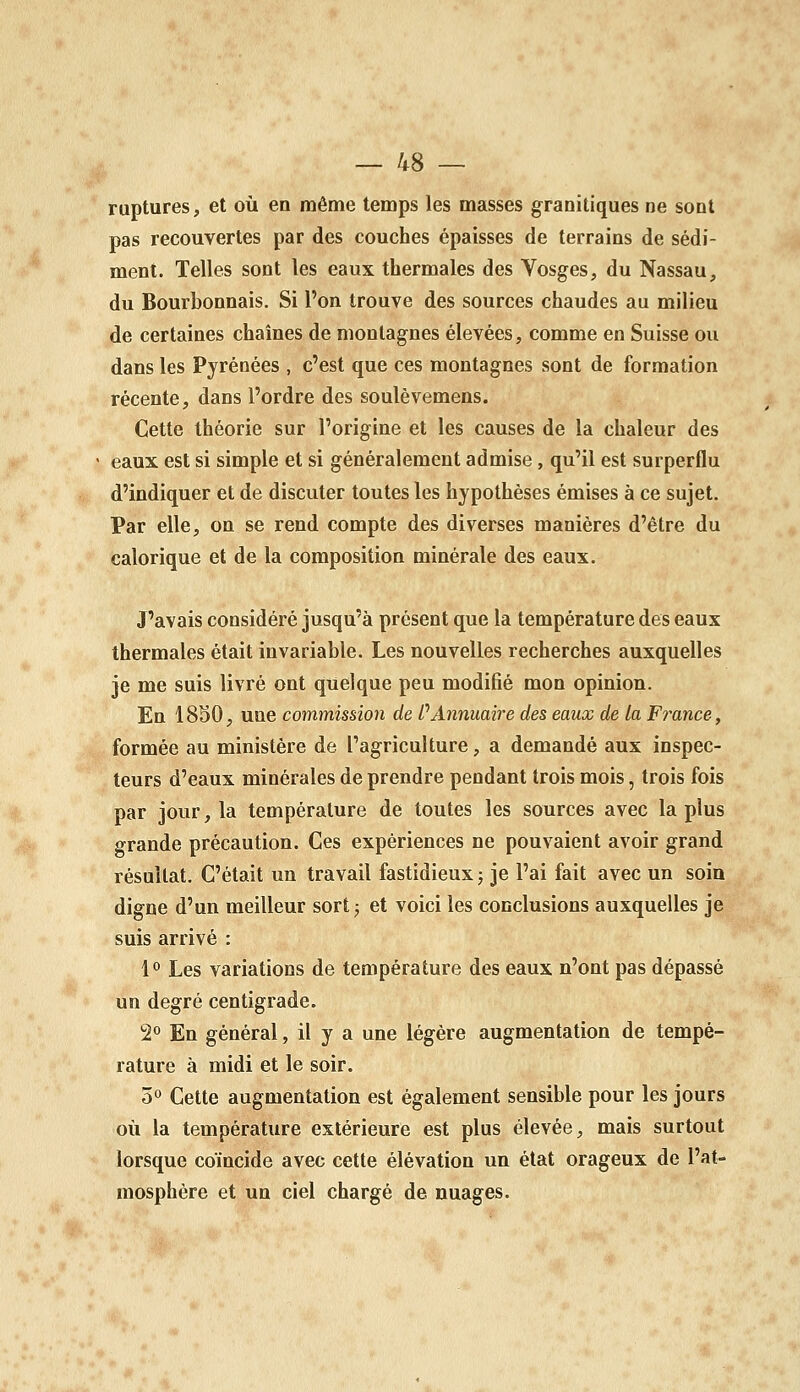 — 48 —

ruptures, et où en même temps les masses granitiques ne sont pas recouvertes par des couches épaisses de terrains de sédiment. Telles sont les eaux thermales des Vosges, du Nassau, du Bourbonnais. Si l'on trouve des sources chaudes au milieu de certaines chaînes de montagnes élevées, comme en Suisse ou dans les Pyrénées, c'est que ces montagnes sont de formation récente, dans l'ordre des soulèvemens.

Cette théorie sur l'origine et les causes de la chaleur des eaux est si simple et si généralement admise, qu'il est surperflu d'indiquer et de discuter toutes les hypothèses émises à ce sujet. Par elle, on se rend compte des diverses manières d'être du calorique et de la composition minérale des eaux.

J'avais considéré jusqu'à présent que la température des eaux thermales était invariable. Les nouvelles recherches auxquelles je me suis livré ont quelque peu modifié mon opinion.

En 1850, une commission de l'Annuaire des eaux de la France, formée au ministère de l'agriculture, a demandé aux inspecteurs d'eaux minérales de prendre pendant trois mois, trois fois par jour, la température de toutes les sources avec la plus grande précaution. Ces expériences ne pouvaient avoir grand résultat. C'était un travail fastidieux; je l'ai fait avec un soin digne d'un meilleur sort; et voici les conclusions auxquelles je suis arrivé :

1° Les variations de température des eaux n'ont pas dépassé un degré centigrade.

2° En général, il y a une légère augmentation de température à midi et le soir.

3° Cette augmentation est également sensible pour les jours où la température extérieure est plus élevée, mais surtout lorsque coïncide avec cette élévation un état orageux de l'atmosphère et un ciel chargé de nuages.